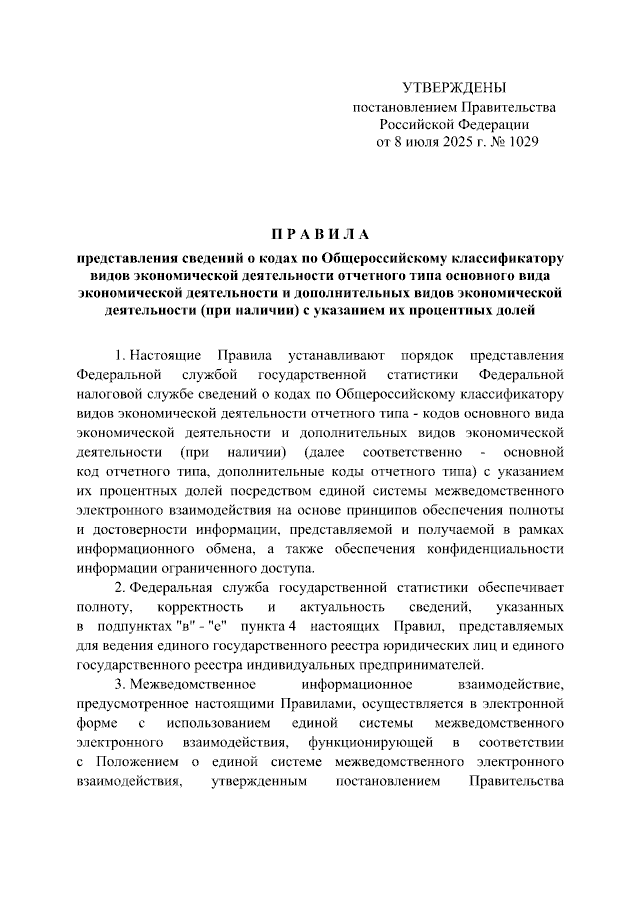 УТВЕРЖДЕНЫ
постановлением Правительства
Российской Федерации
от 8 июля 2025 г. № 1029

П Р А В И Л А

представления сведений о кодах по Общероссийскому классификатору видов экономической деятельности отчетного типа основного вида экономической деятельности и дополнительных видов экономической деятельности (при наличии) с указанием их процентных долей

1. Настоящие Правила устанавливают порядок представления Федеральной службой государственной статистики Федеральной налоговой службе сведений о кодах по Общероссийскому классификатору видов экономической деятельности отчетного типа - кодов основного вида экономической деятельности и дополнительных видов экономической деятельности (при наличии) (далее соответственно - основной код отчетного типа, дополнительные коды отчетного типа) с указанием их процентных долей посредством единой системы межведомственного электронного взаимодействия на основе принципов обеспечения полноты и достоверности информации, представляемой и получаемой в рамках информационного обмена, а также обеспечения конфиденциальности информации ограниченного доступа.

2. Федеральная служба государственной статистики обеспечивает полноту, корректность и актуальность сведений, указанных в подпунктах "в" - "е" пункта 4 настоящих Правил, представляемых для ведения единого государственного реестра юридических лиц и единого государственного реестра индивидуальных предпринимателей.

3. Межведомственное информационное взаимодействие, предусмотренное настоящими Правилами, осуществляется в электронной форме с использованием единой системы межведомственного электронного взаимодействия, функционирующей в соответствии с Положением о единой системе межведомственного электронного взаимодействия, утвержденным постановлением Правительства